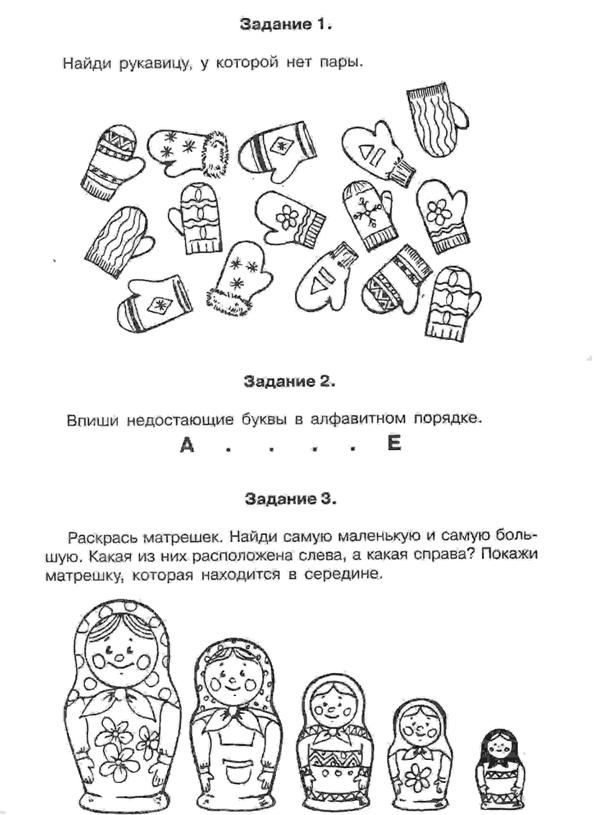 Задание 1.

Найди рукавицу, у которой нет пары.

Задание 2.

Впиши недостающие буквы в алфавитном порядке.

А . . . . Е

Задание 3.

Раскрась матрешек. Найди самую маленькую и самую большую. Какая из них расположена слева, а какая справа? Покажи матрешку, которая находится в середине.